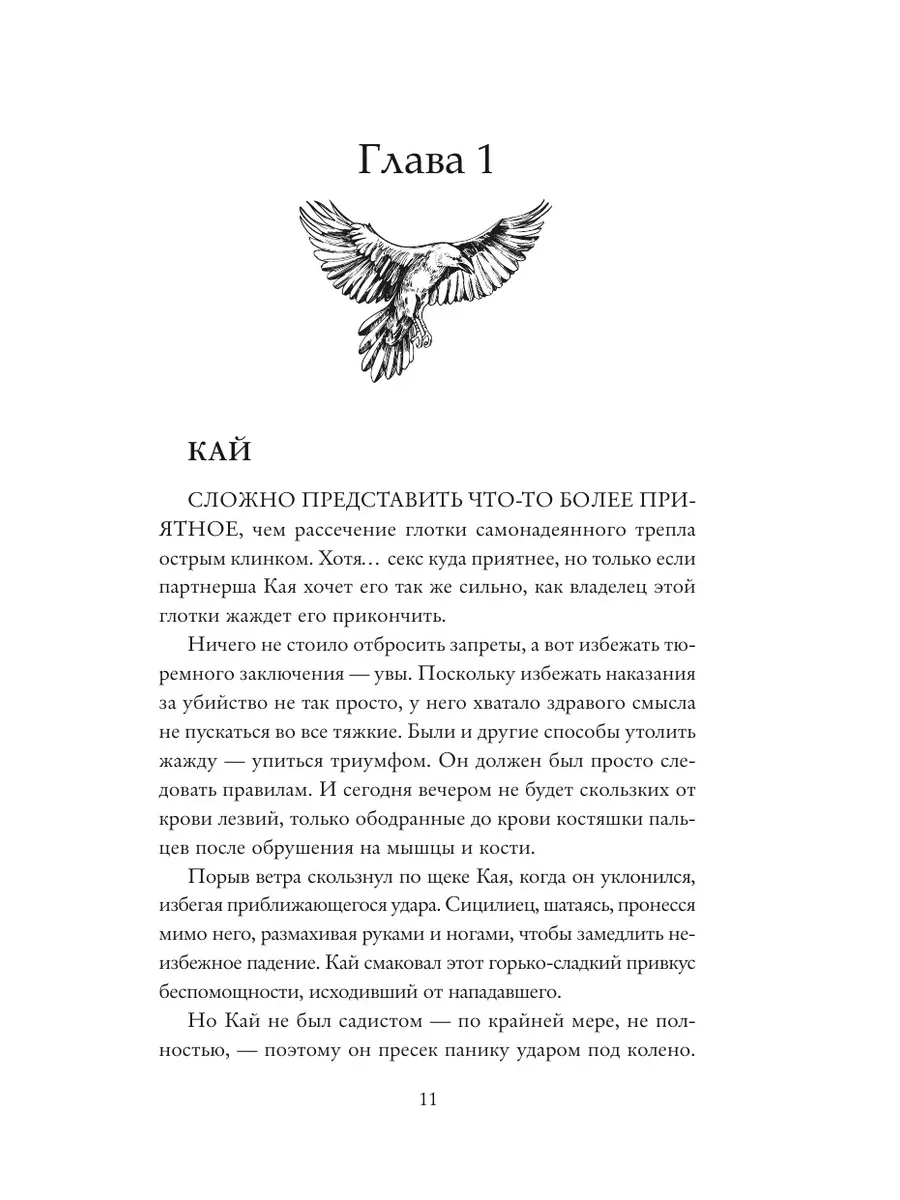 Глава 1

КАЙ

СЛОЖНО ПРЕДСТАВИТЬ ЧТО-ТО БОЛЕЕ ПРИЯТНОЕ, чем рассечение глотки самонадеянного трепла острым клинком. Хотя… секс куда приятнее, но только если партнерша Кая хочет его так же сильно, как владелец этой глотки жаждет его прикончить.

Ничего не стоило отбросить запреты, а вот избежать тюремного заключения — увы. Поскольку избежать наказания за убийство не так просто, у него хватало здравого смысла не пускаться во все тяжкие. Были и другие способы утолить жажду — упиться триумфом. Он должен был просто следовать правилам. И сегодня вечером не будет скользких от крови лезвий, только ободранные до крови костяшки пальцев после обрушения на мышцы и кости.

Порыв ветра скользнул по щеке Кая, когда он уклонился, избегая приближающегося удара. Сицилиец, шатаясь, пронесся мимо него, размахивая руками и ногами, чтобы замедлить неизбежное падение. Кай смаковал этот горько-сладкий привкус беспомощности, исходивший от нападавшего.

Но Кай не был садистом — по крайней мере, не полностью, — поэтому он пресек панику ударом под колено.

11